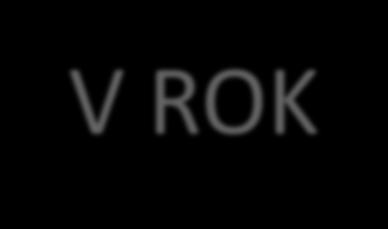 V ROK